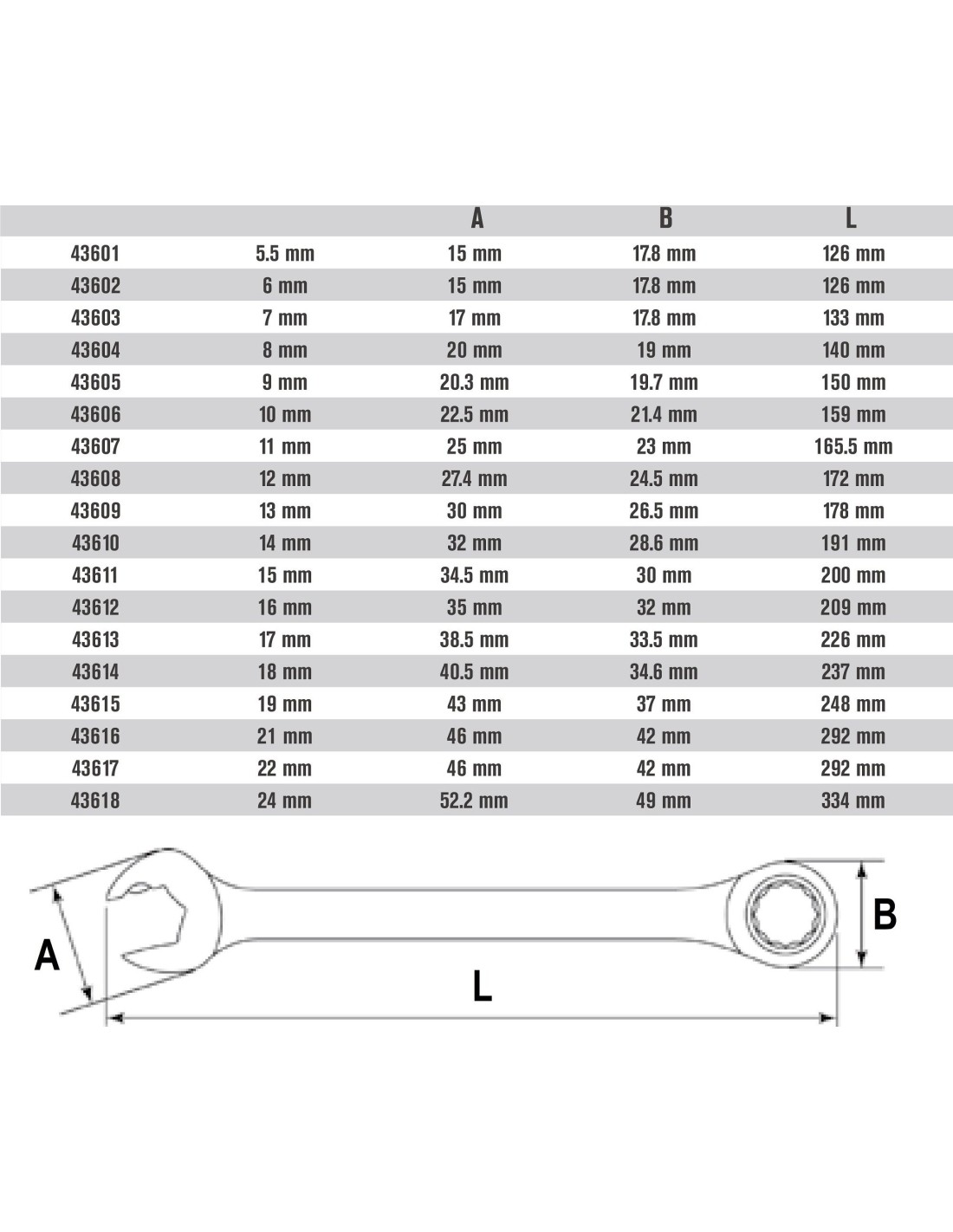 | | | A | B | L |
|---|---|---|---|---|
| 43601 | 5.5 mm | 15 mm | 17.8 mm | 126 mm |
| 43602 | 6 mm | 15 mm | 17.8 mm | 126 mm |
| 43603 | 7 mm | 17 mm | 17.8 mm | 133 mm |
| 43604 | 8 mm | 20 mm | 19 mm | 140 mm |
| 43605 | 9 mm | 20.3 mm | 19.7 mm | 150 mm |
| 43606 | 10 mm | 22.5 mm | 21.4 mm | 159 mm |
| 43607 | 11 mm | 25 mm | 23 mm | 165.5 mm |
| 43608 | 12 mm | 27.4 mm | 24.5 mm | 172 mm |
| 43609 | 13 mm | 30 mm | 26.5 mm | 178 mm |
| 43610 | 14 mm | 32 mm | 28.6 mm | 191 mm |
| 43611 | 15 mm | 34.5 mm | 30 mm | 200 mm |
| 43612 | 16 mm | 35 mm | 32 mm | 209 mm |
| 43613 | 17 mm | 38.5 mm | 33.5 mm | 226 mm |
| 43614 | 18 mm | 40.5 mm | 34.6 mm | 237 mm |
| 43615 | 19 mm | 43 mm | 37 mm | 248 mm |
| 43616 | 21 mm | 46 mm | 42 mm | 292 mm |
| 43617 | 22 mm | 46 mm | 42 mm | 292 mm |
| 43618 | 24 mm | 52.2 mm | 49 mm | 334 mm |

A
L
B